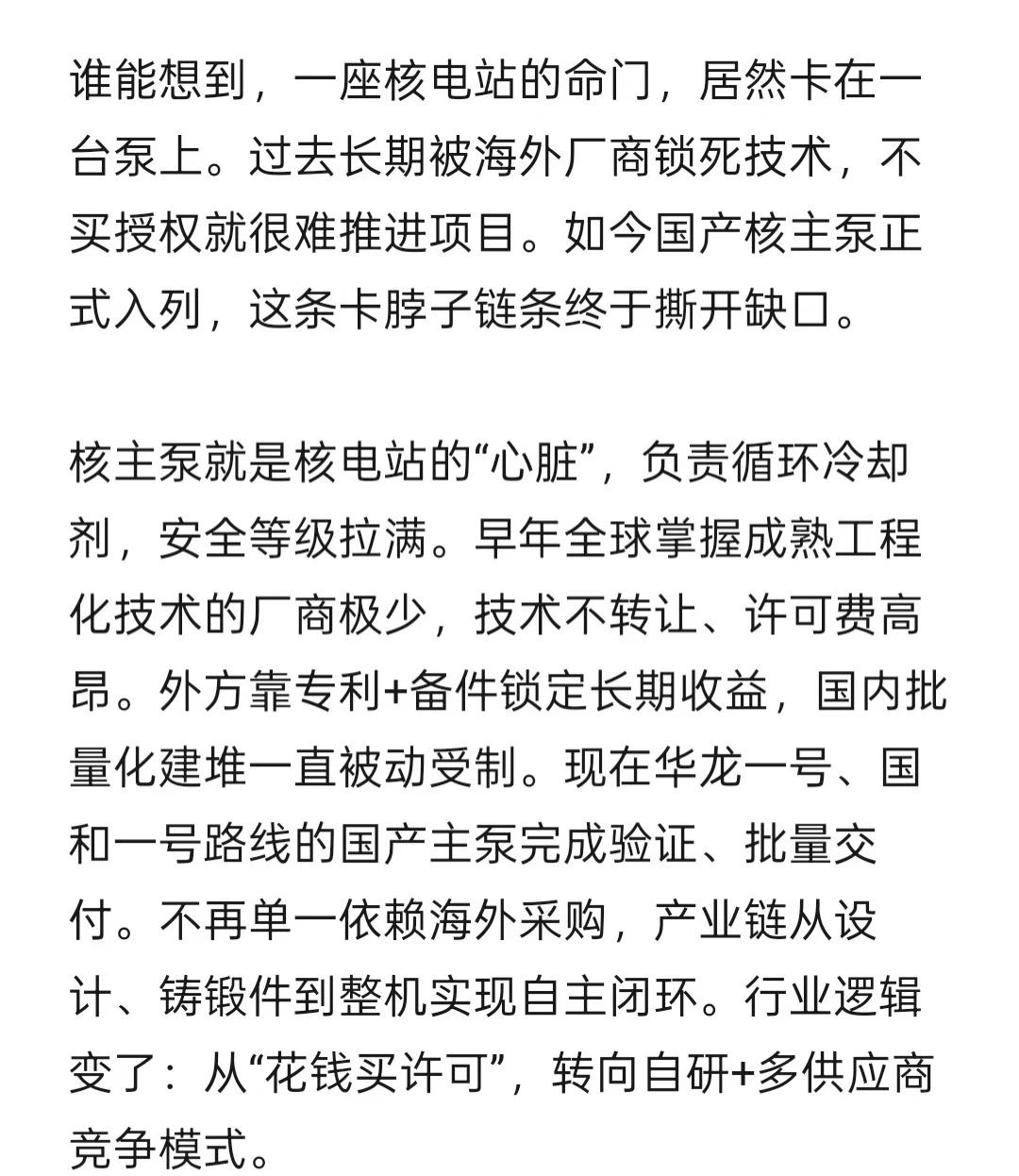 谁能想到，一座核电站的命门，居然卡在一台泵上。过去长期被海外厂商锁死技术，不买授权就很难推进项目。如今国产核主泵正式入列，这条卡脖子链条终于撕开缺口。

核主泵就是核电站的“心脏”，负责循环冷却剂，安全等级拉满。早年全球掌握成熟工程化技术的厂商极少，技术不转让、许可费高昂。外方靠专利+备件锁定长期收益，国内批量化建堆一直被动受制。现在华龙一号、国和一号路线的国产主泵完成验证、批量交付。不再单一依赖海外采购，产业链从设计、铸锻件到整机实现自主闭环。行业逻辑变了：从“花钱买许可”，转向自研+多供应商竞争模式。